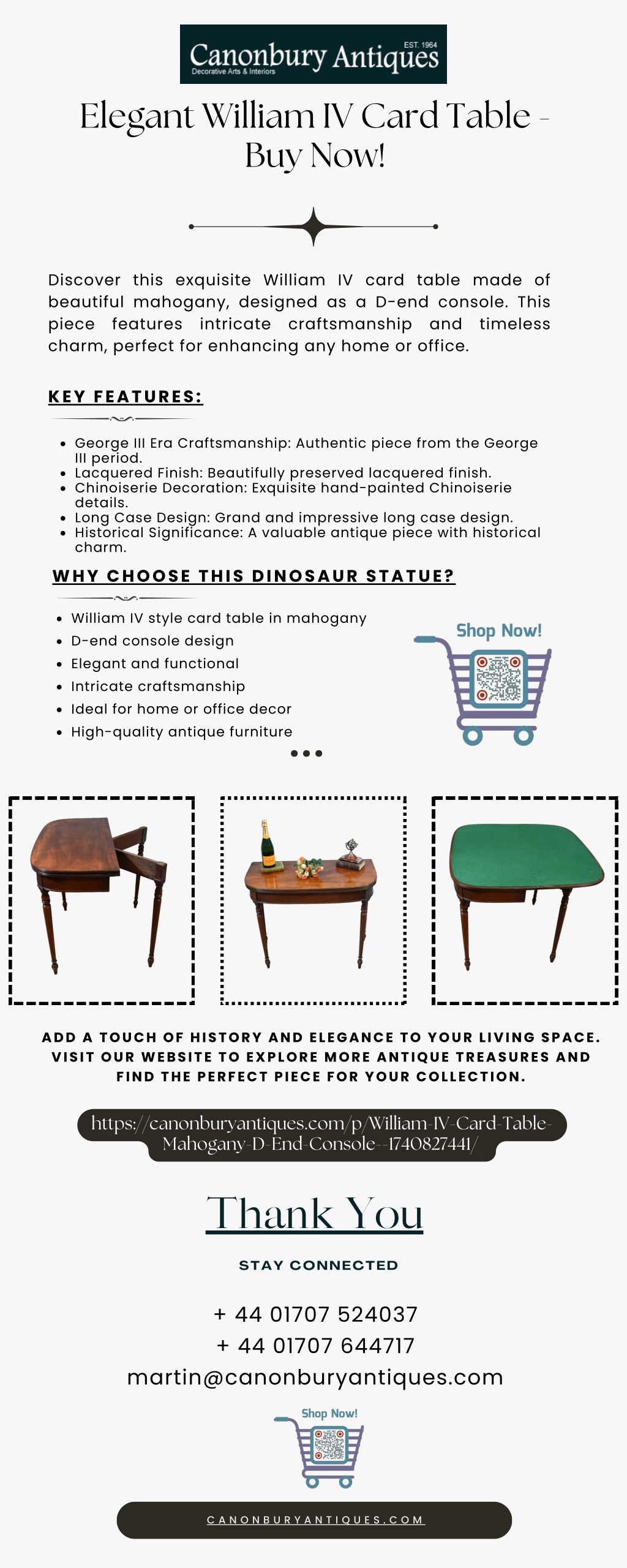 Canonbury Antiques
EST. 1964
Decorative Arts & Interiors

Elegant William IV Card Table - Buy Now!

Discover this exquisite William IV card table made of beautiful mahogany, designed as a D-end console. This piece features intricate craftsmanship and timeless charm, perfect for enhancing any home or office.

KEY FEATURES:

• George III Era Craftsmanship: Authentic piece from the George III period.
• Lacquered Finish: Beautifully preserved lacquered finish.
• Chinoiserie Decoration: Exquisite hand-painted Chinoiserie details.
• Long Case Design: Grand and impressive long case design.
• Historical Significance: A valuable antique piece with historical charm.

WHY CHOOSE THIS DINOSAUR STATUE?

• William IV style card table in mahogany
• D-end console design
• Elegant and functional
• Intricate craftsmanship
• Ideal for home or office decor
• High-quality antique furniture

Shop Now!

ADD A TOUCH OF HISTORY AND ELEGANCE TO YOUR LIVING SPACE. VISIT OUR WEBSITE TO EXPLORE MORE ANTIQUE TREASURES AND FIND THE PERFECT PIECE FOR YOUR COLLECTION.

https://canonburyantiques.com/p/William-IV-Card-Table-Mahogany-D-End-Console--1740827441/

Thank You

STAY CONNECTED

+ 44 01707 524037
+ 44 01707 644717
martin@canonburyantiques.com

Shop Now!

CANONBURYANTIQUES.COM